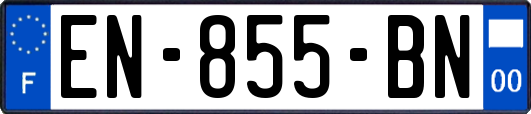 F
EN-855-BN
00